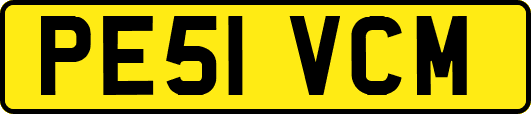 PE51 VCM